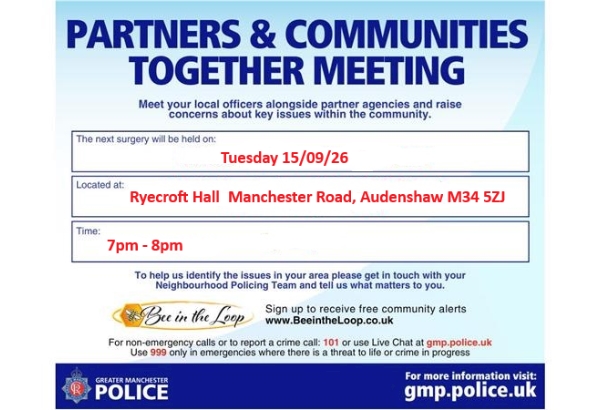 PARTNERS & COMMUNITIES TOGETHER MEETING

Meet your local officers alongside partner agencies and raise concerns about key issues within the community.

The next surgery will be held on:
Tuesday 15/09/26

Located at:
Ryecroft Hall Manchester Road, Audenshaw M34 5ZJ

Time:
7pm - 8pm

To help us identify the issues in your area please get in touch with your Neighbourhood Policing Team and tell us what matters to you.

Bee in the Loop

Sign up to receive free community alerts
www.BeeintheLoop.co.uk

For non-emergency calls or to report a crime call: 101 or use Live Chat at gmp.police.uk
Use 999 only in emergencies where there is a threat to life or crime in progress

GREATER MANCHESTER POLICE

For more information visit:
gmp.police.uk